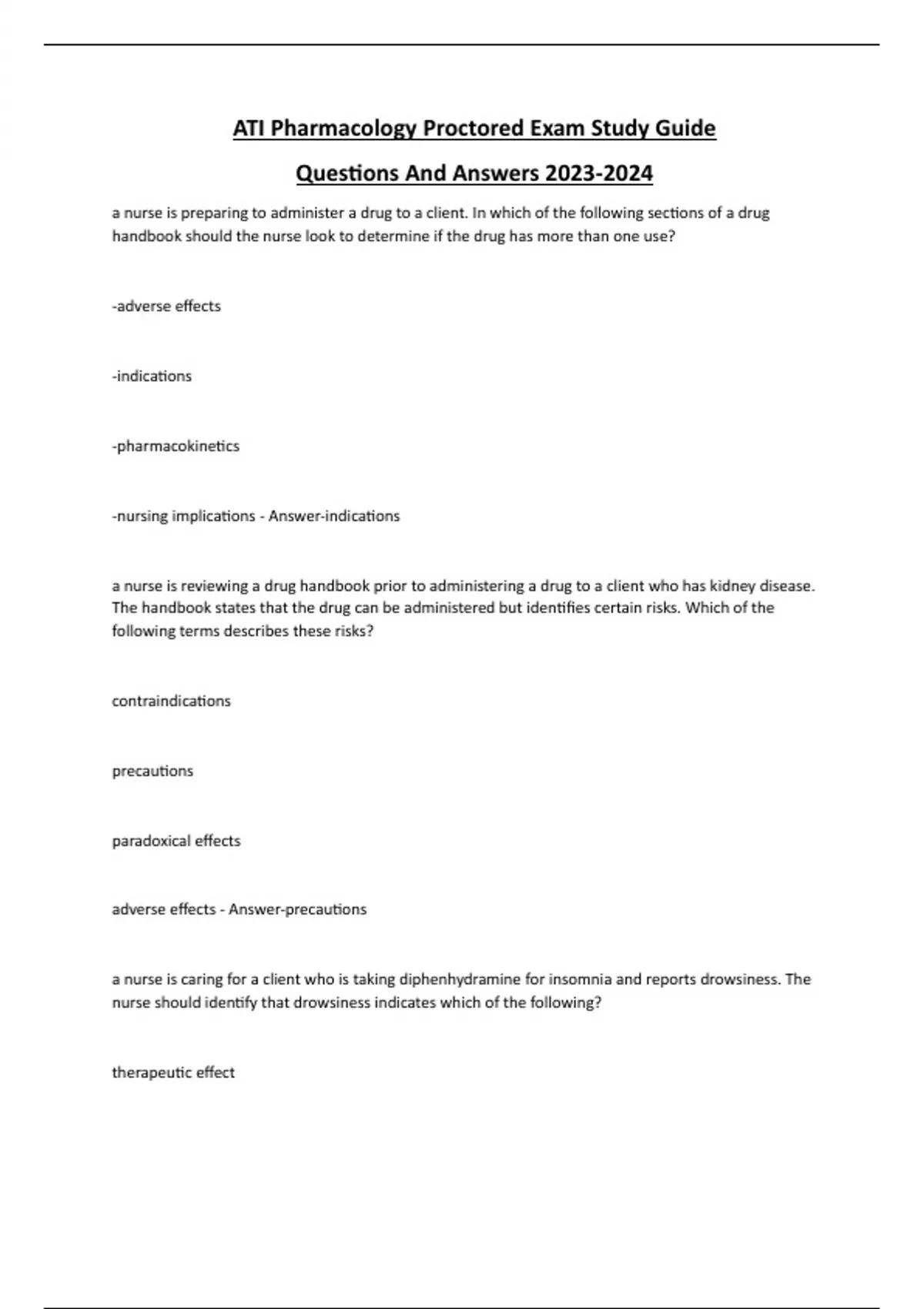 ATI Pharmacology Proctored Exam Study Guide

Questions And Answers 2023-2024

a nurse is preparing to administer a drug to a client. In which of the following sections of a drug handbook should the nurse look to determine if the drug has more than one use?

-adverse effects

-indications

-pharmacokinetics

-nursing implications - Answer-indications

a nurse is reviewing a drug handbook prior to administering a drug to a client who has kidney disease. The handbook states that the drug can be administered but identifies certain risks. Which of the following terms describes these risks?

contraindications

precautions

paradoxical effects

adverse effects - Answer-precautions

a nurse is caring for a client who is taking diphenhydramine for insomnia and reports drowsiness. The nurse should identify that drowsiness indicates which of the following?

therapeutic effect